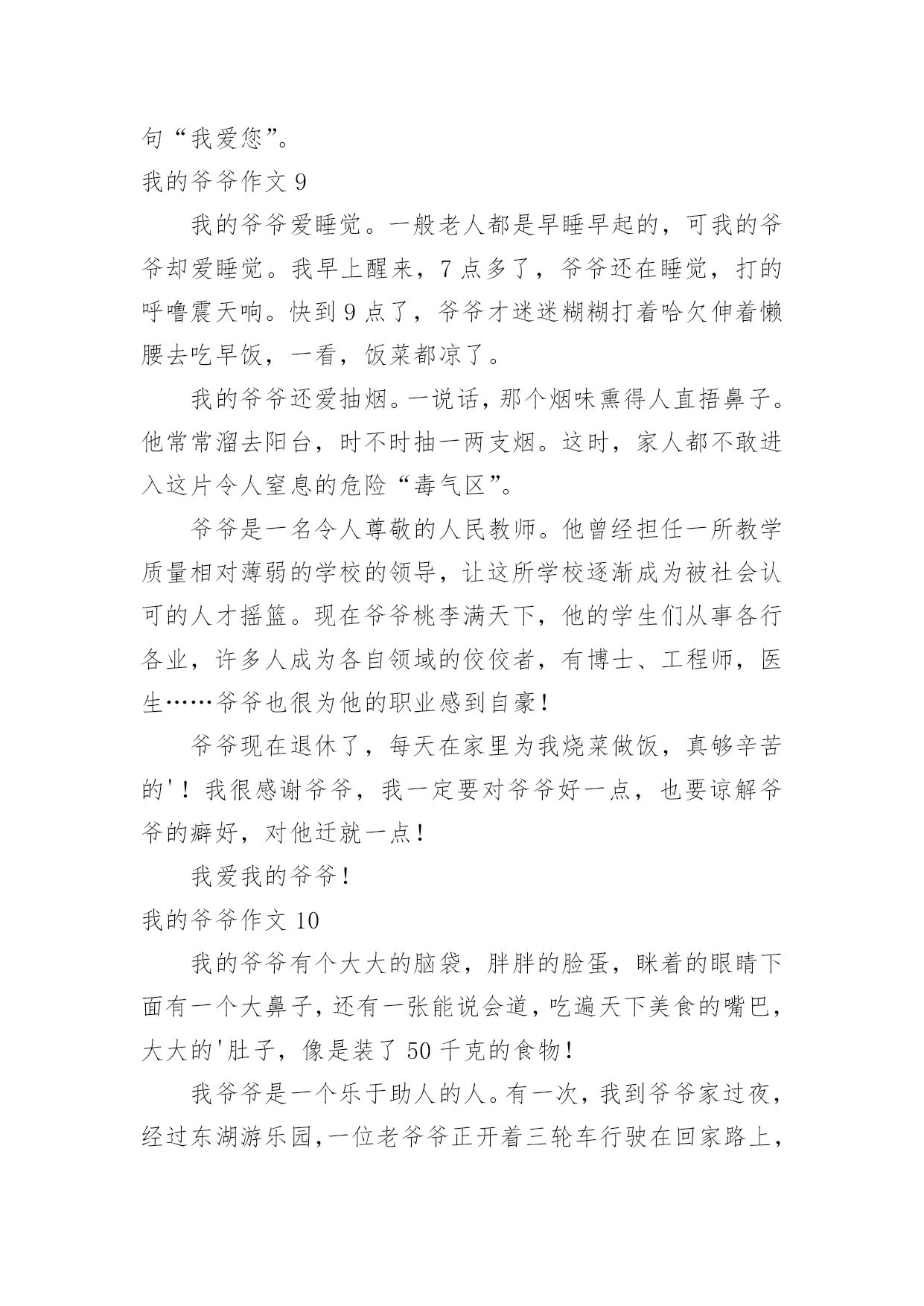 句“我爱您”。

我的爷爷作文 9

我的爷爷爱睡觉。一般老人都是早睡早起的，可我的爷爷却爱睡觉。我早上醒来，7 点多了，爷爷还在睡觉，打的呼噜震天响。快到 9 点了，爷爷才迷迷糊糊打着哈欠伸着懒腰去吃早饭，一看，饭菜都凉了。

我的爷爷还爱抽烟。一说话，那个烟味熏得人直捂鼻子。他常常溜去阳台，时不时抽一两支烟。这时，家人都不敢进入这片令人窒息的危险“毒气区”。

爷爷是一名令人尊敬的人民教师。他曾经担任一所教学质量相对薄弱的学校的领导，让这所学校逐渐成为被社会认可的人才摇篮。现在爷爷桃李满天下，他的学生们从事各行各业，许多人成为各自领域的佼佼者，有博士、工程师，医生……爷爷也很为他的职业感到自豪！

爷爷现在退休了，每天在家里为我烧菜做饭，真够辛苦的'！我很感谢爷爷，我一定要对爷爷好一点，也要谅解爷爷的癖好，对他迁就一点！

我爱我的爷爷！

我的爷爷作文 10

我的爷爷有个大大的脑袋，胖胖的脸蛋，眯着的眼睛下面有一个大鼻子，还有一张能说会道，吃遍天下美食的嘴巴，大大的'肚子，像是装了 50 千克的食物！

我爷爷是一个乐于助人的人。有一次，我到爷爷家过夜，经过东湖游乐园，一位老爷爷正开着三轮车行驶在回家路上，